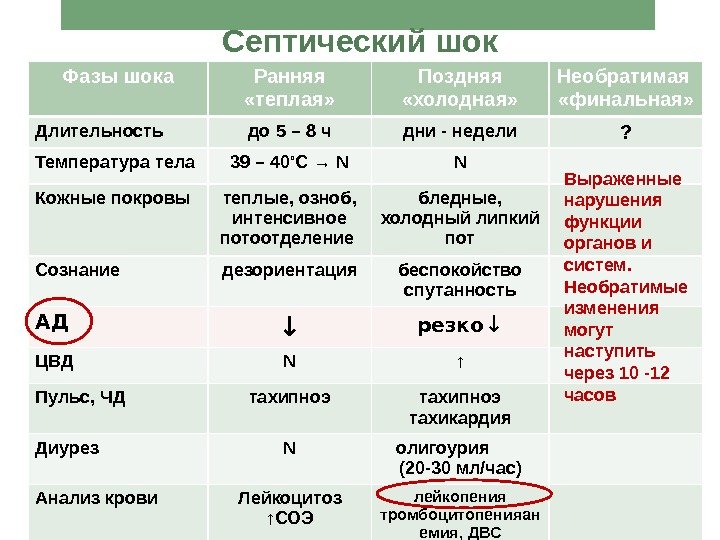 Септический шок

| Фазы шока | Ранняя «теплая» | Поздняя «холодная» | Необратимая «финальная» |
|---|---|---|---|
| Длительность | до 5 – 8 ч | дни - недели | ? |
| Температура тела | 39 – 40°С → N | N | Выраженные нарушения функции органов и систем. Необратимые изменения могут наступить через 10 -12 часов |
| Кожные покровы | теплые, озноб, интенсивное потоотделение | бледные, холодный липкий пот | |
| Сознание | дезориентация | беспокойство спутанность | |
| АД | ↓ | резко↓ | |
| ЦВД | N | ↑ | |
| Пульс, ЧД | тахипноэ | тахипноэ тахикардия | |
| Диурез | N | олигоурия (20-30 мл/час) | |
| Анализ крови | Лейкоцитоз ↑СОЭ | лейкопения тромбоцитопенияанемия, ДВС | |